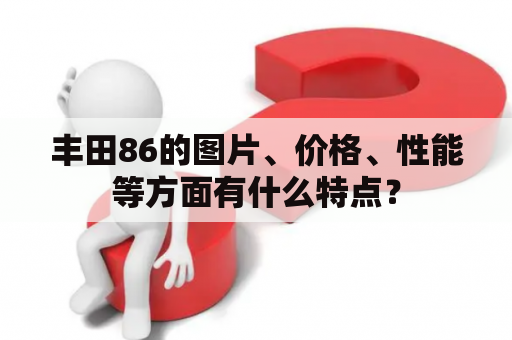 丰田86的图片、价格、性能等方面有什么特点？